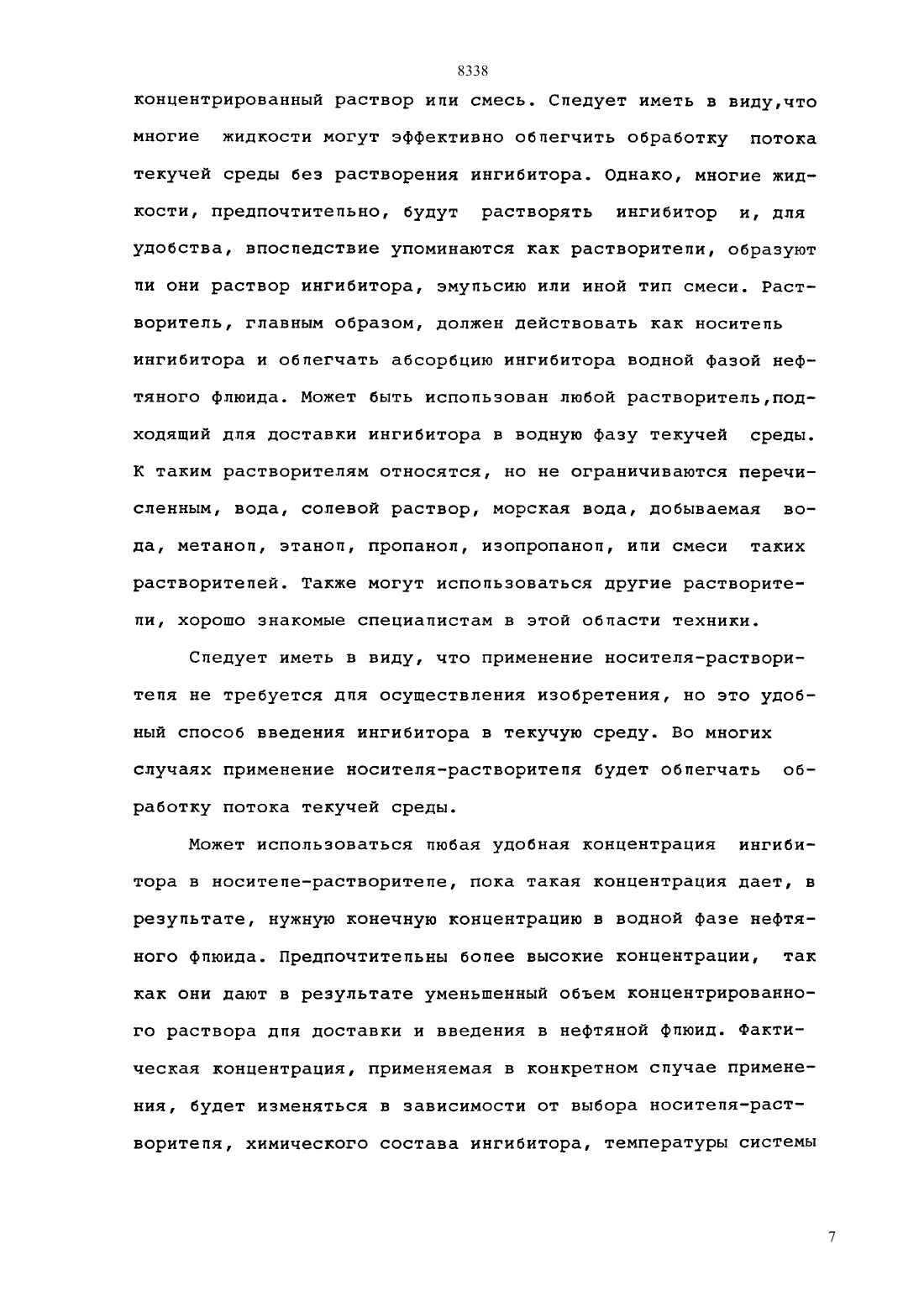 8338

концентрированный раствор или смесь. Следует иметь в виду,что многие жидкости могут эффективно облегчить обработку потока текучей среды без растворения ингибитора. Однако, многие жидкости, предпочтительно, будут растворять ингибитор и, для удобства, впоследствие упоминаются как растворители, образуют ли они раствор ингибитора, эмульсию или иной тип смеси. Растворитель, главным образом, должен действовать как носитель ингибитора и облегчать абсорбцию ингибитора водной фазой нефтяного флюида. Может быть использован любой растворитель,подходящий для доставки ингибитора в водную фазу текучей среды. К таким растворителям относятся, но не ограничиваются перечисленным, вода, солевой раствор, морская вода, добываемая вода, метанол, этанол, пропанол, изопропанол, или смеси таких растворителей. Также могут использоваться другие растворители, хорошо знакомые специалистам в этой области техники.

Следует иметь в виду, что применение носителя-растворителя не требуется для осуществления изобретения, но это удобный способ введения ингибитора в текучую среду. Во многих случаях применение носителя-растворителя будет облегчать обработку потока текучей среды.

Может использоваться любая удобная концентрация ингибитора в носителе-растворителе, пока такая концентрация дает, в результате, нужную конечную концентрацию в водной фазе нефтяного флюида. Предпочтительны более высокие концентрации, так как они дают в результате уменьшенный объем концентрированного раствора для доставки и введения в нефтяной флюид. Фактическая концентрация, применяемая в конкретном случае применения, будет изменяться в зависимости от выбора носителя-растворителя, химического состава ингибитора, температуры системы

7